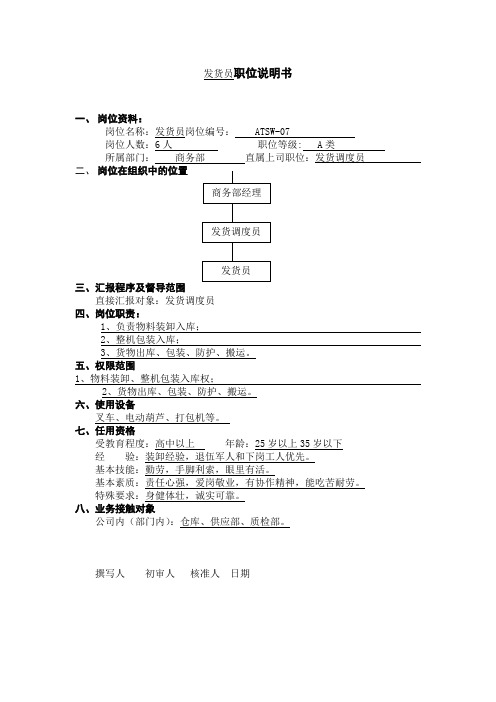 发货员职位说明书

一、岗位资料：
岗位名称：发货员岗位编号： ATSW-07
岗位人数：6 人 职位等级： A 类
所属部门： 商务部 直属上司职位：发货调度员

二、岗位在组织中的位置

商务部经理

发货调度员

发货员

三、汇报程序及督导范围
直接汇报对象：发货调度员

四、岗位职责：
1、负责物料装卸入库；
2、整机包装入库；
3、货物出库、包装、防护、搬运。

五、权限范围
1、物料装卸、整机包装入库权；
2、货物出库、包装、防护、搬运。

六、使用设备
叉车、电动葫芦、打包机等。

七、任用资格
受教育程度：高中以上 年龄：25 岁以上 35 岁以下
经 验：装卸经验，退伍军人和下岗工人优先。
基本技能：勤劳，手脚利索，眼里有活。
基本素质：责任心强，爱岗敬业，有协作精神，能吃苦耐劳。
特殊要求：身健体壮，诚实可靠。

八、业务接触对象
公司内（部门内）：仓库、供应部、质检部。

撰写人 初审人 核准人 日期